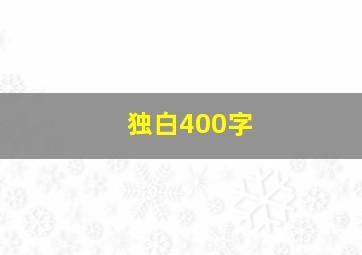 独白400字